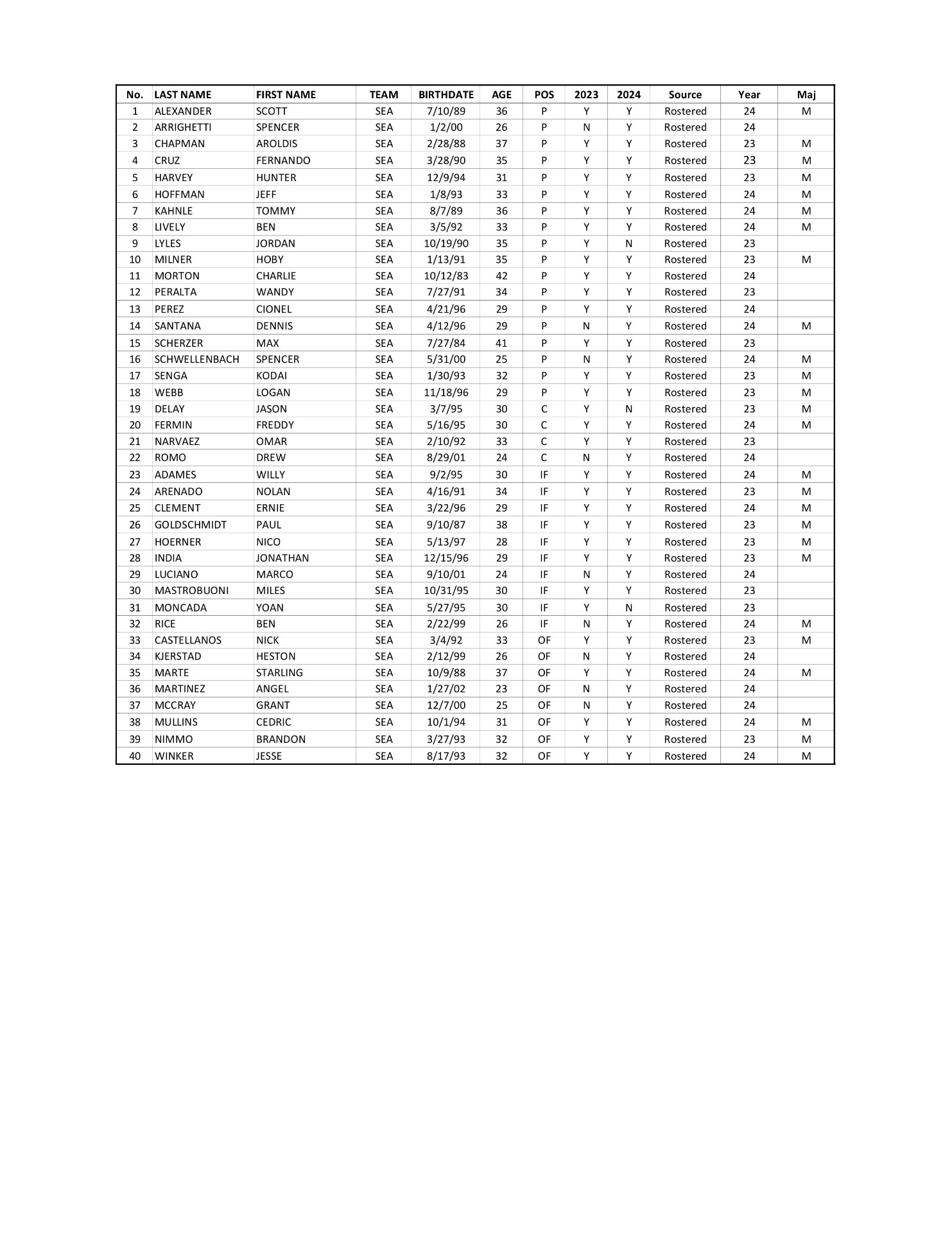 | No. | LAST NAME | FIRST NAME | TEAM | BIRTHDATE | AGE | POS | 2023 | 2024 | Source | Year | Maj |
|---|---|---|---|---|---|---|---|---|---|---|---|
| 1 | ALEXANDER | SCOTT | SEA | 7/10/89 | 36 | P | Y | Y | Rostered | 24 | M |
| 2 | ARRIGHETTI | SPENCER | SEA | 1/2/00 | 26 | P | N | Y | Rostered | 24 | |
| 3 | CHAPMAN | AROLDIS | SEA | 2/28/88 | 37 | P | Y | Y | Rostered | 23 | M |
| 4 | CRUZ | FERNANDO | SEA | 3/28/90 | 35 | P | Y | Y | Rostered | 23 | M |
| 5 | HARVEY | HUNTER | SEA | 12/9/94 | 31 | P | Y | Y | Rostered | 23 | M |
| 6 | HOFFMAN | JEFF | SEA | 1/8/93 | 33 | P | Y | Y | Rostered | 24 | M |
| 7 | KAHNLE | TOMMY | SEA | 8/7/89 | 36 | P | Y | Y | Rostered | 24 | M |
| 8 | LIVELY | BEN | SEA | 3/5/92 | 33 | P | Y | Y | Rostered | 24 | M |
| 9 | LYLES | JORDAN | SEA | 10/19/90 | 35 | P | Y | N | Rostered | 23 | |
| 10 | MILNER | HOBY | SEA | 1/13/91 | 35 | P | Y | Y | Rostered | 23 | M |
| 11 | MORTON | CHARLIE | SEA | 10/12/83 | 42 | P | Y | Y | Rostered | 24 | |
| 12 | PERALTA | WANDY | SEA | 7/27/91 | 34 | P | Y | Y | Rostered | 23 | |
| 13 | PEREZ | CIONEL | SEA | 4/21/96 | 29 | P | Y | Y | Rostered | 24 | |
| 14 | SANTANA | DENNIS | SEA | 4/12/96 | 29 | P | N | Y | Rostered | 24 | M |
| 15 | SCHERZER | MAX | SEA | 7/27/84 | 41 | P | Y | Y | Rostered | 23 | |
| 16 | SCHWELLENBACH | SPENCER | SEA | 5/31/00 | 25 | P | N | Y | Rostered | 24 | M |
| 17 | SENGA | KODAI | SEA | 1/30/93 | 32 | P | Y | Y | Rostered | 23 | M |
| 18 | WEBB | LOGAN | SEA | 11/18/96 | 29 | P | Y | Y | Rostered | 23 | M |
| 19 | DELAY | JASON | SEA | 3/7/95 | 30 | C | Y | N | Rostered | 23 | M |
| 20 | FERMIN | FREDDY | SEA | 5/16/95 | 30 | C | Y | Y | Rostered | 24 | M |
| 21 | NARVAEZ | OMAR | SEA | 2/10/92 | 33 | C | Y | Y | Rostered | 23 | |
| 22 | ROMO | DREW | SEA | 8/29/01 | 24 | C | N | Y | Rostered | 24 | |
| 23 | ADAMES | WILLY | SEA | 9/2/95 | 30 | IF | Y | Y | Rostered | 24 | M |
| 24 | ARENADO | NOLAN | SEA | 4/16/91 | 34 | IF | Y | Y | Rostered | 23 | M |
| 25 | CLEMENT | ERNIE | SEA | 3/22/96 | 29 | IF | Y | Y | Rostered | 24 | M |
| 26 | GOLDSCHMIDT | PAUL | SEA | 9/10/87 | 38 | IF | Y | Y | Rostered | 23 | M |
| 27 | HOERNER | NICO | SEA | 5/13/97 | 28 | IF | Y | Y | Rostered | 23 | M |
| 28 | INDIA | JONATHAN | SEA | 12/15/96 | 29 | IF | Y | Y | Rostered | 23 | M |
| 29 | LUCIANO | MARCO | SEA | 9/10/01 | 24 | IF | N | Y | Rostered | 24 | |
| 30 | MASTROBUONI | MILES | SEA | 10/31/95 | 30 | IF | Y | Y | Rostered | 23 | |
| 31 | MONCADA | YOAN | SEA | 5/27/95 | 30 | IF | Y | N | Rostered | 23 | |
| 32 | RICE | BEN | SEA | 2/22/99 | 26 | IF | N | Y | Rostered | 24 | M |
| 33 | CASTELLANOS | NICK | SEA | 3/4/92 | 33 | OF | Y | Y | Rostered | 23 | M |
| 34 | KJERSTAD | HESTON | SEA | 2/12/99 | 26 | OF | N | Y | Rostered | 24 | |
| 35 | MARTE | STARLING | SEA | 10/9/88 | 37 | OF | Y | Y | Rostered | 24 | M |
| 36 | MARTINEZ | ANGEL | SEA | 1/27/02 | 23 | OF | N | Y | Rostered | 24 | |
| 37 | MCCRAY | GRANT | SEA | 12/7/00 | 25 | OF | N | Y | Rostered | 24 | |
| 38 | MULLINS | CEDRIC | SEA | 10/1/94 | 31 | OF | Y | Y | Rostered | 24 | M |
| 39 | NIMMO | BRANDON | SEA | 3/27/93 | 32 | OF | Y | Y | Rostered | 23 | M |
| 40 | WINKER | JESSE | SEA | 8/17/93 | 32 | OF | Y | Y | Rostered | 24 | M |